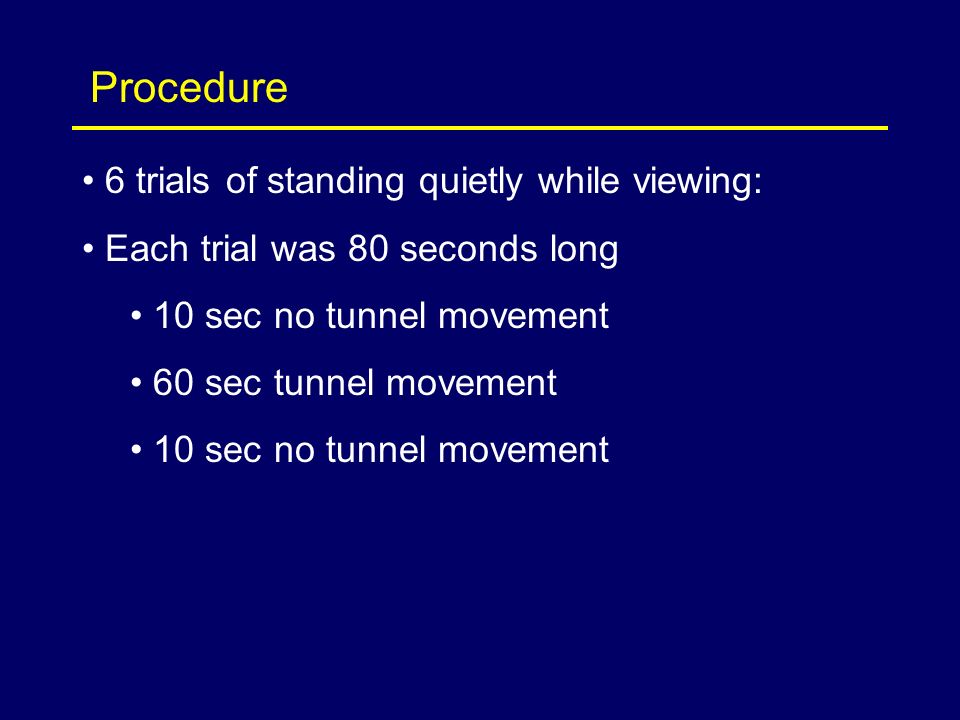 Procedure

• 6 trials of standing quietly while viewing:

• Each trial was 80 seconds long

• 10 sec no tunnel movement

• 60 sec tunnel movement

• 10 sec no tunnel movement